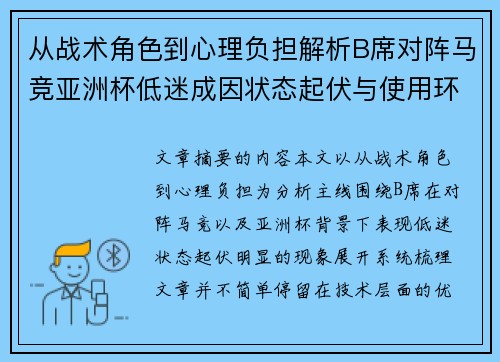 从战术角色到心理负担解析B席对阵马竞亚洲杯低迷成因状态起伏与使用环

文章摘要的内容本文以从战术角色到心理负担为分析主线围绕B席在对阵马竞以及亚洲杯背景下表现低迷状态起伏明显的现象展开系统梳理文章并不简单停留在技术层面的优